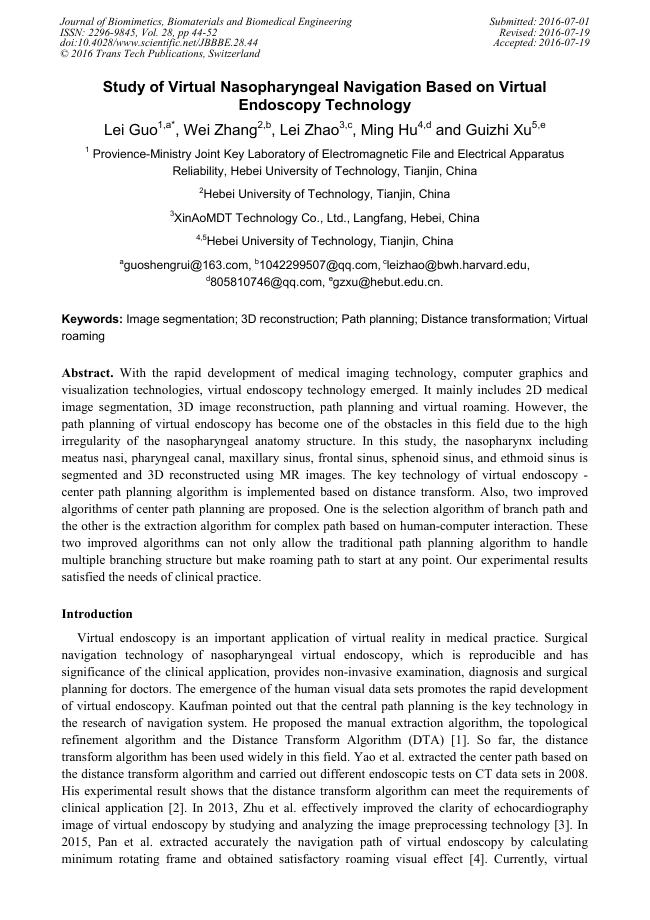 Journal of Biomimetics, Biomaterials and Biomedical Engineering
ISSN: 2296-9845, Vol. 28, pp 44-52
doi:10.4028/www.scientific.net/JBBBE.28.44
© 2016 Trans Tech Publications, Switzerland

Submitted: 2016-07-01
Revised: 2016-07-19
Accepted: 2016-07-19

Study of Virtual Nasopharyngeal Navigation Based on Virtual Endoscopy Technology

Lei Guo$^{1,a*}$, Wei Zhang$^{2,b}$, Lei Zhao$^{3,c}$, Ming Hu$^{4,d}$ and Guizhi Xu$^{5,e}$

$^{1}$ Provience-Ministry Joint Key Laboratory of Electromagnetic File and Electrical Apparatus Reliability, Hebei University of Technology, Tianjin, China

$^{2}$Hebei University of Technology, Tianjin, China

$^{3}$XinAoMDT Technology Co., Ltd., Langfang, Hebei, China

$^{4,5}$Hebei University of Technology, Tianjin, China

$^{a}$guoshengrui@163.com, $^{b}$1042299507@qq.com, $^{c}$leizhao@bwh.harvard.edu, $^{d}$805810746@qq.com, $^{e}$gzxu@hebut.edu.cn.

Keywords: Image segmentation; 3D reconstruction; Path planning; Distance transformation; Virtual roaming

Abstract. With the rapid development of medical imaging technology, computer graphics and visualization technologies, virtual endoscopy technology emerged. It mainly includes 2D medical image segmentation, 3D image reconstruction, path planning and virtual roaming. However, the path planning of virtual endoscopy has become one of the obstacles in this field due to the high irregularity of the nasopharyngeal anatomy structure. In this study, the nasopharynx including meatus nasi, pharyngeal canal, maxillary sinus, frontal sinus, sphenoid sinus, and ethmoid sinus is segmented and 3D reconstructed using MR images. The key technology of virtual endoscopy - center path planning algorithm is implemented based on distance transform. Also, two improved algorithms of center path planning are proposed. One is the selection algorithm of branch path and the other is the extraction algorithm for complex path based on human-computer interaction. These two improved algorithms can not only allow the traditional path planning algorithm to handle multiple branching structure but make roaming path to start at any point. Our experimental results satisfied the needs of clinical practice.

Introduction

Virtual endoscopy is an important application of virtual reality in medical practice. Surgical navigation technology of nasopharyngeal virtual endoscopy, which is reproducible and has significance of the clinical application, provides non-invasive examination, diagnosis and surgical planning for doctors. The emergence of the human visual data sets promotes the rapid development of virtual endoscopy. Kaufman pointed out that the central path planning is the key technology in the research of navigation system. He proposed the manual extraction algorithm, the topological refinement algorithm and the Distance Transform Algorithm (DTA) [1]. So far, the distance transform algorithm has been used widely in this field. Yao et al. extracted the center path based on the distance transform algorithm and carried out different endoscopic tests on CT data sets in 2008. His experimental result shows that the distance transform algorithm can meet the requirements of clinical application [2]. In 2013, Zhu et al. effectively improved the clarity of echocardiography image of virtual endoscopy by studying and analyzing the image preprocessing technology [3]. In 2015, Pan et al. extracted accurately the navigation path of virtual endoscopy by calculating minimum rotating frame and obtained satisfactory roaming visual effect [4]. Currently, virtual